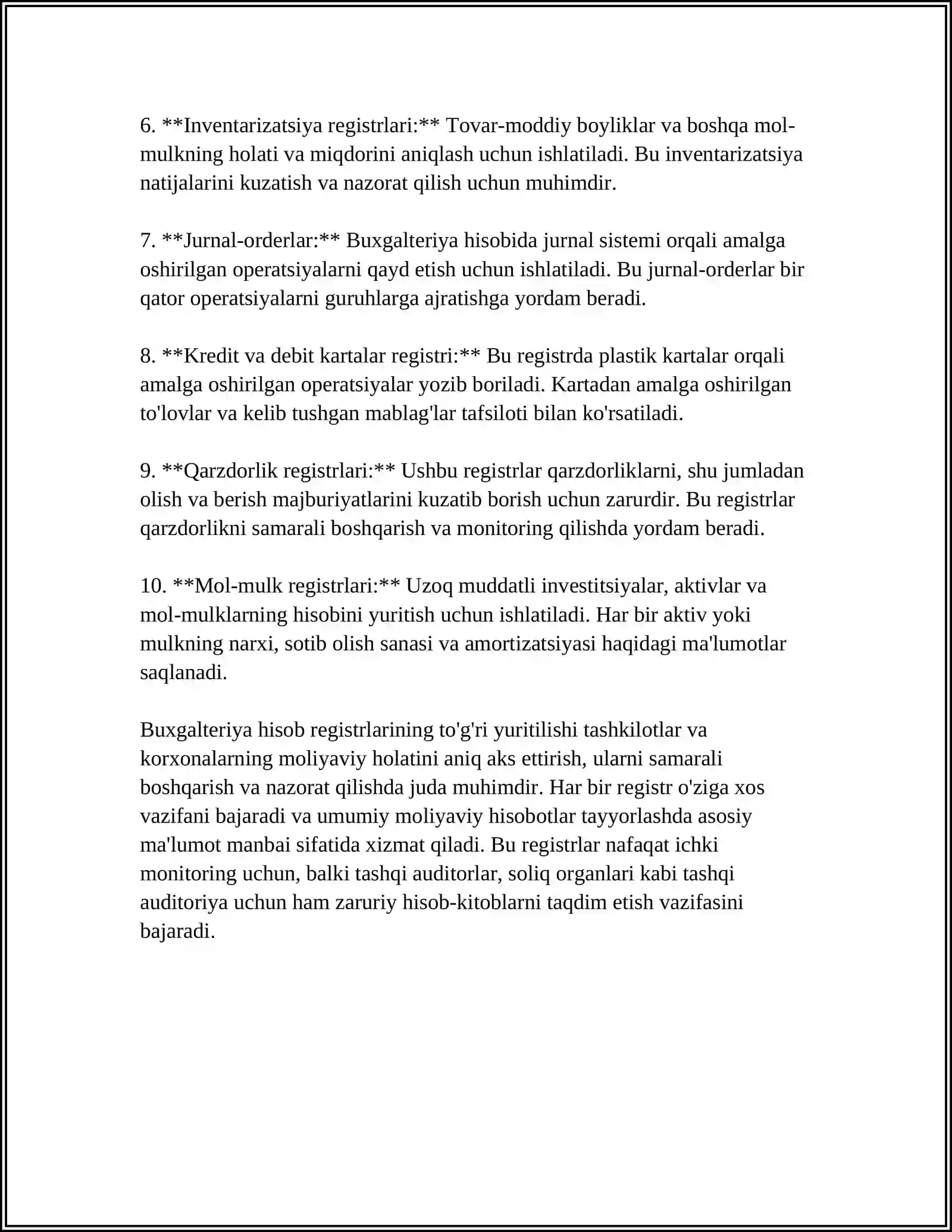 6. **Inventarizatsiya registrlari:** Tovar-moddiy boyliklar va boshqa mol-mulkning holati va miqdorini aniqlash uchun ishlatiladi. Bu inventarizatsiya natijalarini kuzatish va nazorat qilish uchun muhimdir.

7. **Jurnal-orderlar:** Buxgalteriya hisobida jurnal sistemi orqali amalga oshirilgan operatsiyalarni qayd etish uchun ishlatiladi. Bu jurnal-orderlar bir qator operatsiyalarni guruhlarga ajratishga yordam beradi.

8. **Kredit va debit kartalar registri:** Bu registrda plastik kartalar orqali amalga oshirilgan operatsiyalar yozib boriladi. Kartadan amalga oshirilgan to'lovlar va kelib tushgan mablag'lar tafsiloti bilan ko'rsatiladi.

9. **Qarzdorlik registrlari:** Ushbu registrlar qarzdorliklarni, shu jumladan olish va berish majburiyatlarini kuzatib borish uchun zarurdir. Bu registrlar qarzdorlikni samarali boshqarish va monitoring qilishda yordam beradi.

10. **Mol-mulk registrlari:** Uzoq muddatli investitsiyalar, aktivlar va mol-mulklarning hisobini yuritish uchun ishlatiladi. Har bir aktiv yoki mulkning narxi, sotib olish sanasi va amortizatsiyasi haqidagi ma'lumotlar saqlanadi.

Buxgalteriya hisob registrlarining to'g'ri yuritilishi tashkilotlar va korxonalarning moliyaviy holatini aniq aks ettirish, ularni samarali boshqarish va nazorat qilishda juda muhimdir. Har bir registr o'ziga xos vazifani bajaradi va umumiy moliyaviy hisobotlar tayyorlashda asosiy ma'lumot manbai sifatida xizmat qiladi. Bu registrlar nafaqat ichki monitoring uchun, balki tashqi auditorlar, soliq organlari kabi tashqi auditoriya uchun ham zaruriy hisob-kitoblarni taqdim etish vazifasini bajaradi.